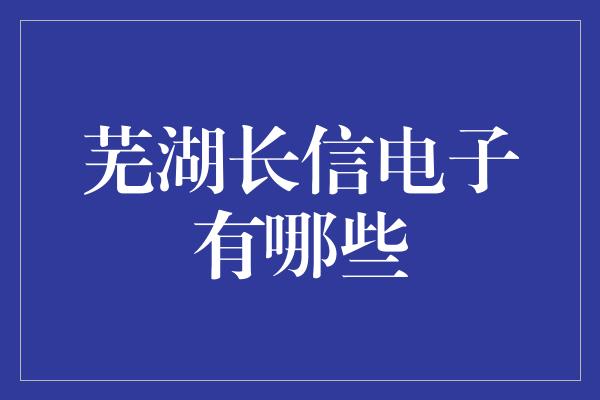 芜湖长信电子
有哪些